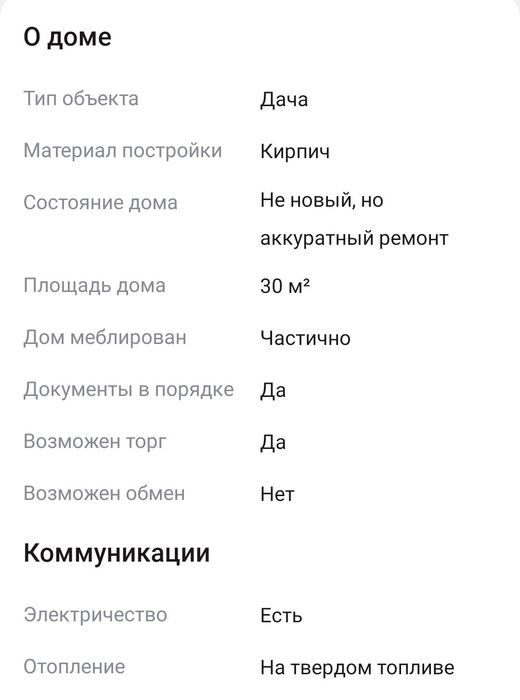 О доме

Тип объекта Дача

Материал постройки Кирпич

Состояние дома Не новый, но аккуратный ремонт

Площадь дома 30 м²

Дом меблирован Частично

Документы в порядке Да

Возможен торг Да

Возможен обмен Нет

Коммуникации

Электричество Есть

Отопление На твердом топливе